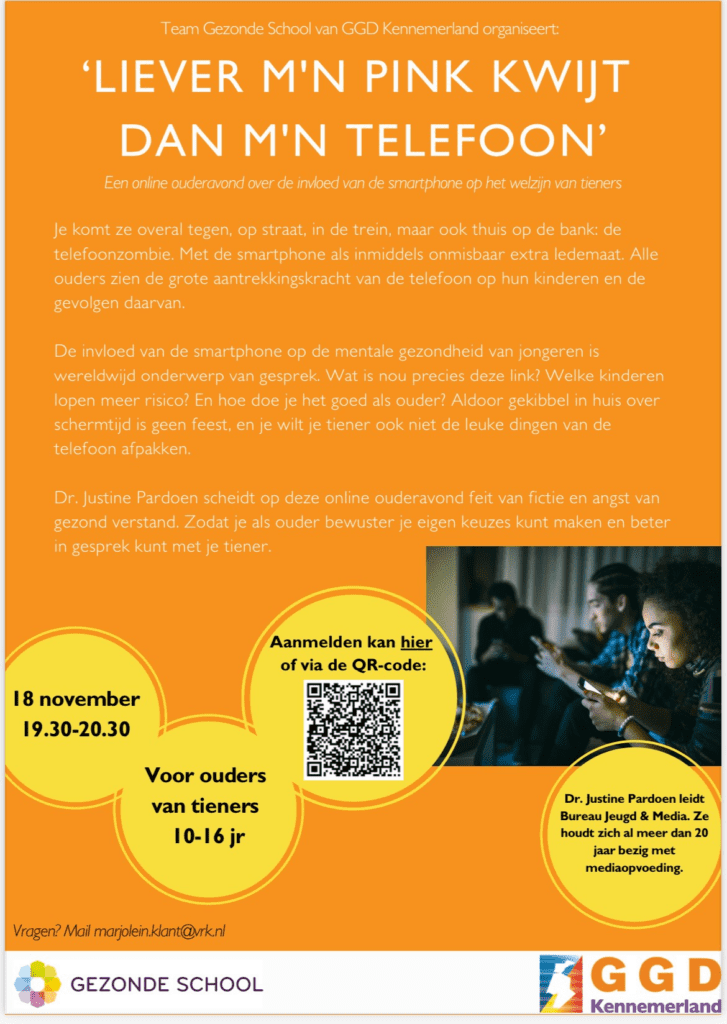 Team Gezonde School van GGD Kennemerland organiseert:

'LIEVER M'N PINK KWIJT DAN M'N TELEFOON'

Een online ouderavond over de invloed van de smartphone op het welzijn van tieners

Je komt ze overal tegen, op straat, in de trein, maar ook thuis op de bank: de telefoonzombie. Met de smartphone als inmiddels onmisbaar extra ledemaat. Alle ouders zien de grote aantrekkingskracht van de telefoon op hun kinderen en de gevolgen daarvan.

De invloed van de smartphone op de mentale gezondheid van jongeren is wereldwijd onderwerp van gesprek. Wat is nou precies deze link? Welke kinderen lopen meer risico? En hoe doe je het goed als ouder? Aldoor gekibbel in huis over schermtijd is geen feest, en je wilt je tiener ook niet de leuke dingen van de telefoon afpakken.

Dr. Justine Pardoen scheidt op deze online ouderavond feit van fictie en angst van gezond verstand. Zodat je als ouder bewuster je eigen keuzes kunt maken en beter in gesprek kunt met je tiener.

18 november
19.30-20.30

Voor ouders van tieners 10-16 jr

Aanmelden kan hier of via de QR-code:

Dr. Justine Pardoen leidt Bureau Jeugd & Media. Ze houdt zich al meer dan 20 jaar bezig met mediaopvoeding.

Vragen? Mail marjolein.klant@vrk.nl

GEZONDE SCHOOL

GGD Kennemerland